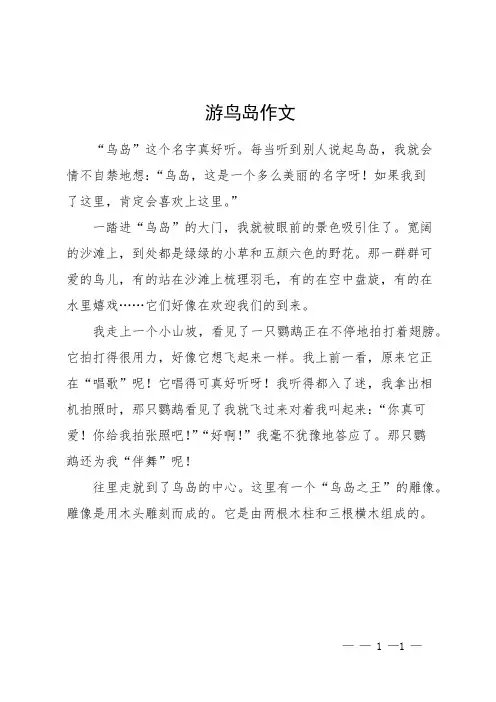 游鸟岛作文

“鸟岛”这个名字真好听。每当听到别人说起鸟岛，我就会情不自禁地想：“鸟岛，这是一个多么美丽的名字呀！如果我到了这里，肯定会喜欢上这里。”

一踏进“鸟岛”的大门，我就被眼前的景色吸引住了。宽阔的沙滩上，到处都是绿绿的小草和五颜六色的野花。那一群群可爱的鸟儿，有的站在沙滩上梳理羽毛，有的在空中盘旋，有的在水里嬉戏……它们好像在欢迎我们的到来。

我走上一个小山坡，看见了一只鹦鹉正在不停地拍打着翅膀。它拍打得很用力，好像它想飞起来一样。我上前一看，原来它正在“唱歌”呢！它唱得可真好听呀！我听得都入了迷，我拿出相机拍照时，那只鹦鹉看见了我就飞过来对着我叫起来：“你真可爱！你给我拍张照吧！”“好啊！”我毫不犹豫地答应了。那只鹦鹉还为我“伴舞”呢！

往里走就到了鸟岛的中心。这里有一个“鸟岛之王”的雕像。雕像是用木头雕刻而成的。它是由两根木柱和三根横木组成的。

— — 1 —1 —